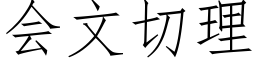 会文切理